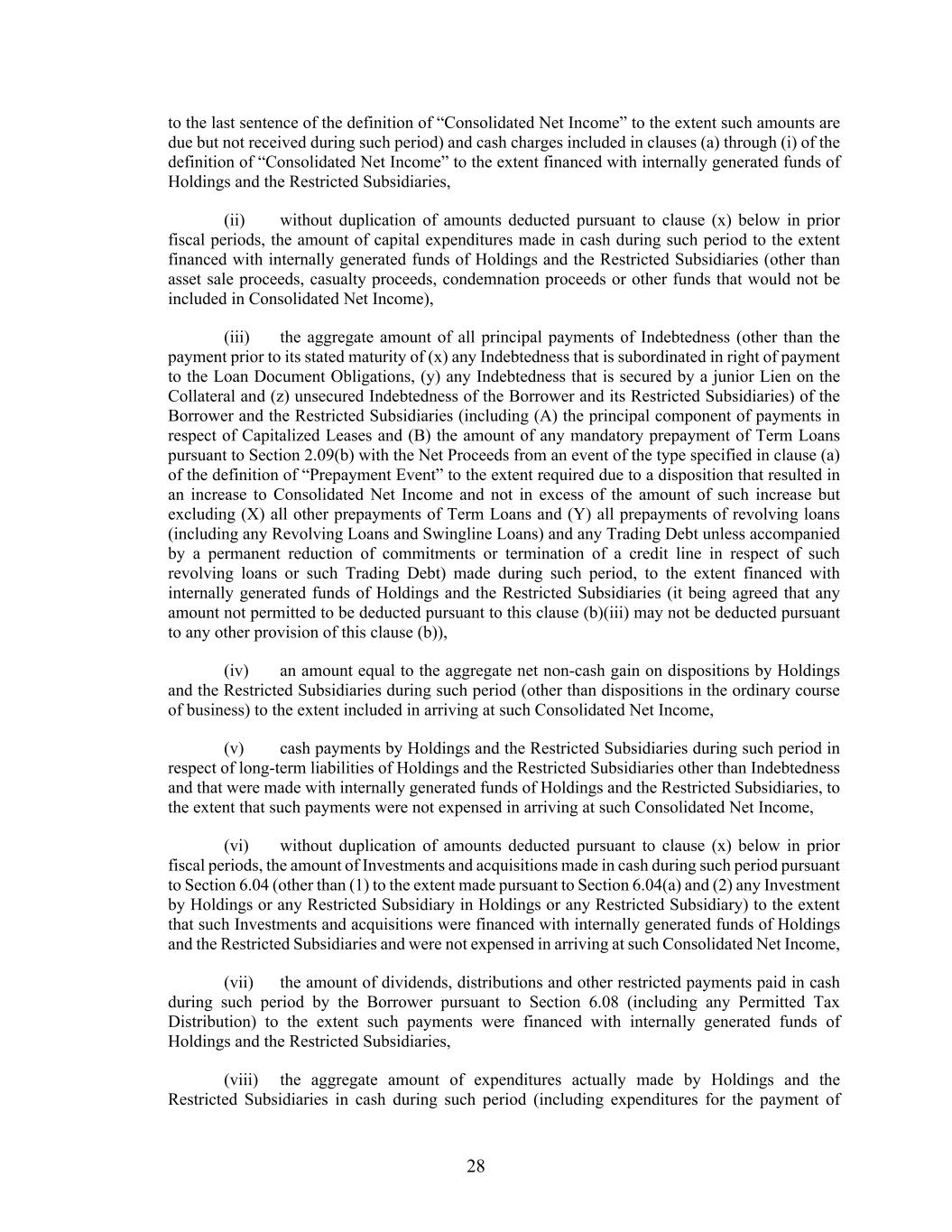 to the last sentence of the definition of “Consolidated Net Income” to the extent such amounts are due but not received during such period) and cash charges included in clauses (a) through (i) of the definition of “Consolidated Net Income” to the extent financed with internally generated funds of Holdings and the Restricted Subsidiaries,

(ii) without duplication of amounts deducted pursuant to clause (x) below in prior fiscal periods, the amount of capital expenditures made in cash during such period to the extent financed with internally generated funds of Holdings and the Restricted Subsidiaries (other than asset sale proceeds, casualty proceeds, condemnation proceeds or other funds that would not be included in Consolidated Net Income),

(iii) the aggregate amount of all principal payments of Indebtedness (other than the payment prior to its stated maturity of (x) any Indebtedness that is subordinated in right of payment to the Loan Document Obligations, (y) any Indebtedness that is secured by a junior Lien on the Collateral and (z) unsecured Indebtedness of the Borrower and its Restricted Subsidiaries) of the Borrower and the Restricted Subsidiaries (including (A) the principal component of payments in respect of Capitalized Leases and (B) the amount of any mandatory prepayment of Term Loans pursuant to Section 2.09(b) with the Net Proceeds from an event of the type specified in clause (a) of the definition of “Prepayment Event” to the extent required due to a disposition that resulted in an increase to Consolidated Net Income and not in excess of the amount of such increase but excluding (X) all other prepayments of Term Loans and (Y) all prepayments of revolving loans (including any Revolving Loans and Swingline Loans) and any Trading Debt unless accompanied by a permanent reduction of commitments or termination of a credit line in respect of such revolving loans or such Trading Debt) made during such period, to the extent financed with internally generated funds of Holdings and the Restricted Subsidiaries (it being agreed that any amount not permitted to be deducted pursuant to this clause (b)(iii) may not be deducted pursuant to any other provision of this clause (b)),

(iv) an amount equal to the aggregate net non-cash gain on dispositions by Holdings and the Restricted Subsidiaries during such period (other than dispositions in the ordinary course of business) to the extent included in arriving at such Consolidated Net Income,

(v) cash payments by Holdings and the Restricted Subsidiaries during such period in respect of long-term liabilities of Holdings and the Restricted Subsidiaries other than Indebtedness and that were made with internally generated funds of Holdings and the Restricted Subsidiaries, to the extent that such payments were not expensed in arriving at such Consolidated Net Income,

(vi) without duplication of amounts deducted pursuant to clause (x) below in prior fiscal periods, the amount of Investments and acquisitions made in cash during such period pursuant to Section 6.04 (other than (1) to the extent made pursuant to Section 6.04(a) and (2) any Investment by Holdings or any Restricted Subsidiary in Holdings or any Restricted Subsidiary) to the extent that such Investments and acquisitions were financed with internally generated funds of Holdings and the Restricted Subsidiaries and were not expensed in arriving at such Consolidated Net Income,

(vii) the amount of dividends, distributions and other restricted payments paid in cash during such period by the Borrower pursuant to Section 6.08 (including any Permitted Tax Distribution) to the extent such payments were financed with internally generated funds of Holdings and the Restricted Subsidiaries,

(viii) the aggregate amount of expenditures actually made by Holdings and the Restricted Subsidiaries in cash during such period (including expenditures for the payment of

28